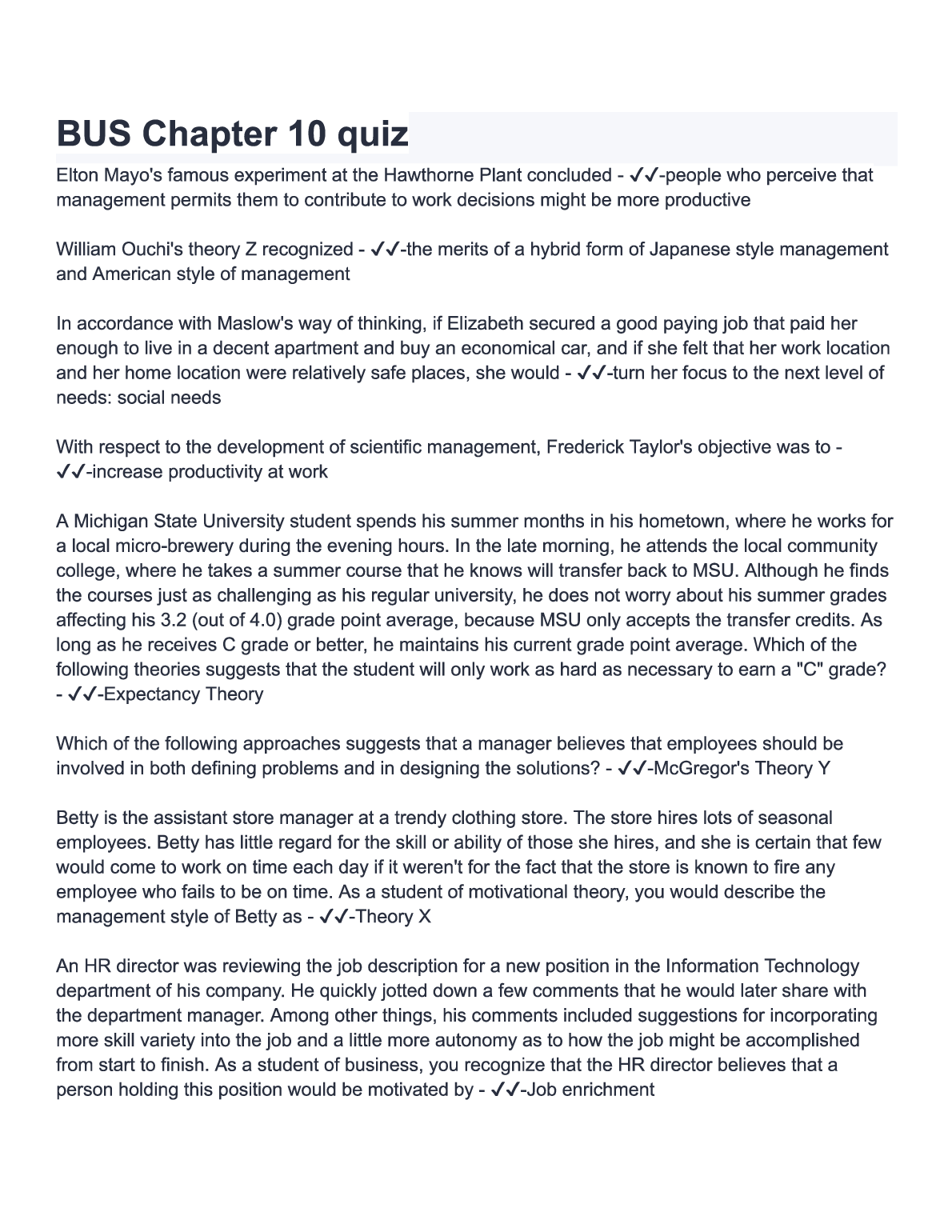 BUS Chapter 10 quiz

Elton Mayo's famous experiment at the Hawthorne Plant concluded - ✓✓-people who perceive that management permits them to contribute to work decisions might be more productive

William Ouchi's theory Z recognized - ✓✓-the merits of a hybrid form of Japanese style management and American style of management

In accordance with Maslow's way of thinking, if Elizabeth secured a good paying job that paid her enough to live in a decent apartment and buy an economical car, and if she felt that her work location and her home location were relatively safe places, she would - ✓✓-turn her focus to the next level of needs: social needs

With respect to the development of scientific management, Frederick Taylor's objective was to - ✓✓-increase productivity at work

A Michigan State University student spends his summer months in his hometown, where he works for a local micro-brewery during the evening hours. In the late morning, he attends the local community college, where he takes a summer course that he knows will transfer back to MSU. Although he finds the courses just as challenging as his regular university, he does not worry about his summer grades affecting his 3.2 (out of 4.0) grade point average, because MSU only accepts the transfer credits. As long as he receives C grade or better, he maintains his current grade point average. Which of the following theories suggests that the student will only work as hard as necessary to earn a "C" grade? - ✓✓-Expectancy Theory

Which of the following approaches suggests that a manager believes that employees should be involved in both defining problems and in designing the solutions? - ✓✓-McGregor's Theory Y

Betty is the assistant store manager at a trendy clothing store. The store hires lots of seasonal employees. Betty has little regard for the skill or ability of those she hires, and she is certain that few would come to work on time each day if it weren't for the fact that the store is known to fire any employee who fails to be on time. As a student of motivational theory, you would describe the management style of Betty as - ✓✓-Theory X

An HR director was reviewing the job description for a new position in the Information Technology department of his company. He quickly jotted down a few comments that he would later share with the department manager. Among other things, his comments included suggestions for incorporating more skill variety into the job and a little more autonomy as to how the job might be accomplished from start to finish. As a student of business, you recognize that the HR director believes that a person holding this position would be motivated by - ✓✓-Job enrichment